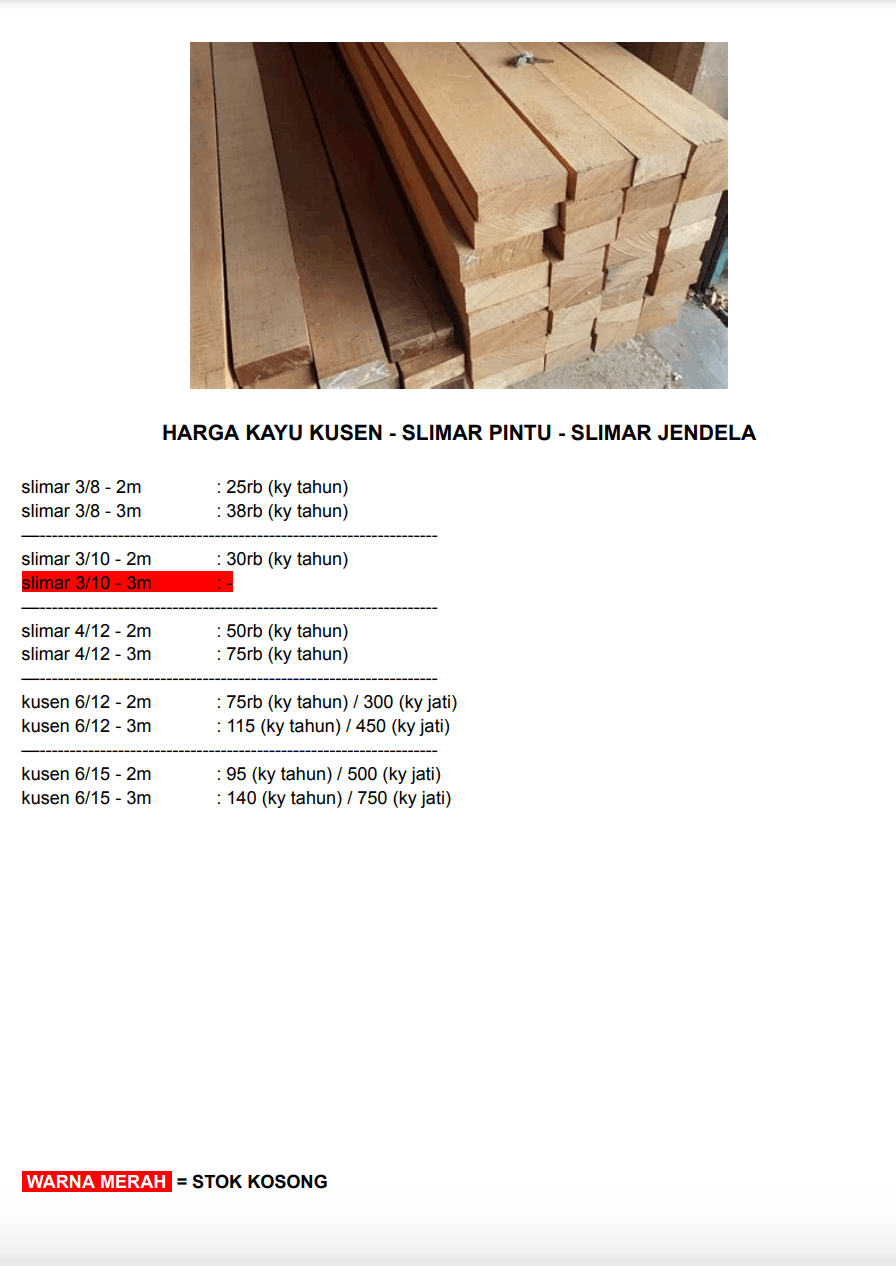 HARGA KAYU KUSEN - SLIMAR PINTU - SLIMAR JENDELA

slimar 3/8 - 2m : 25rb (ky tahun)
slimar 3/8 - 3m : 38rb (ky tahun)
—------------------------------------------------------------------
slimar 3/10 - 2m : 30rb (ky tahun)
slimar 3/10 - 3m : -
—------------------------------------------------------------------
slimar 4/12 - 2m : 50rb (ky tahun)
slimar 4/12 - 3m : 75rb (ky tahun)
—------------------------------------------------------------------
kusen 6/12 - 2m : 75rb (ky tahun) / 300 (ky jati)
kusen 6/12 - 3m : 115 (ky tahun) / 450 (ky jati)
—------------------------------------------------------------------
kusen 6/15 - 2m : 95 (ky tahun) / 500 (ky jati)
kusen 6/15 - 3m : 140 (ky tahun) / 750 (ky jati)

WARNA MERAH = STOK KOSONG